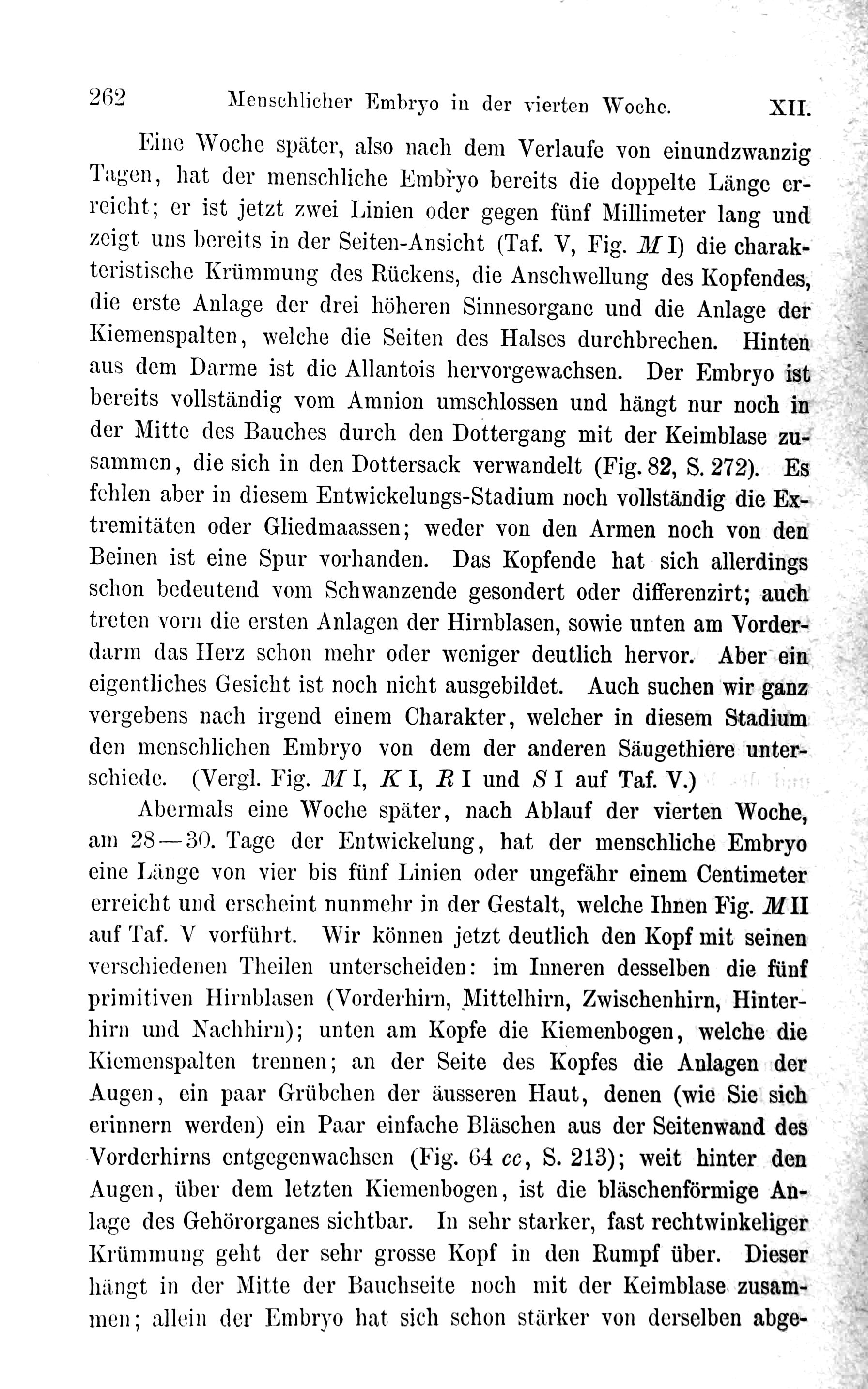 262 Menschlicher Embryo in der vierten Woche. XII.

Eine Woche später, also nach dem Verlaufe von einundzwanzig Tagen, hat der menschliche Embryo bereits die doppelte Länge erreicht; er ist jetzt zwei Linien oder gegen fünf Millimeter lang und zeigt uns bereits in der Seiten-Ansicht (Taf. V, Fig. M I) die charakteristische Krümmung des Rückens, die Anschwellung des Kopfendes, die erste Anlage der drei höheren Sinnesorgane und die Anlage der Kiemenspalten, welche die Seiten des Halses durchbrechen. Hinten aus dem Darme ist die Allantois hervorgewachsen. Der Embryo ist bereits vollständig vom Amnion umschlossen und hängt nur noch in der Mitte des Bauches durch den Dottergang mit der Keimblase zusammen, die sich in den Dottersack verwandelt (Fig. 82, S. 272). Es fehlen aber in diesem Entwickelungs-Stadium noch vollständig die Extremitäten oder Gliedmaassen; weder von den Armen noch von den Beinen ist eine Spur vorhanden. Das Kopfende hat sich allerdings schon bedeutend vom Schwanzende gesondert oder differenzirt; auch treten vorn die ersten Anlagen der Hirnblasen, sowie unten am Vorderdarm das Herz schon mehr oder weniger deutlich hervor. Aber ein eigentliches Gesicht ist noch nicht ausgebildet. Auch suchen wir ganz vergebens nach irgend einem Charakter, welcher in diesem Stadium den menschlichen Embryo von dem der anderen Säugethiere unterschiede. (Vergl. Fig. M I, K I, R I und S I auf Taf. V.)

Abermals eine Woche später, nach Ablauf der vierten Woche, am 28—30. Tage der Entwickelung, hat der menschliche Embryo eine Länge von vier bis fünf Linien oder ungefähr einem Centimeter erreicht und erscheint nunmehr in der Gestalt, welche Ihnen Fig. M II auf Taf. V vorführt. Wir können jetzt deutlich den Kopf mit seinen verschiedenen Theilen unterscheiden: im Inneren desselben die fünf primitiven Hirnblasen (Vorderhirn, Mittelhirn, Zwischenhirn, Hinterhirn und Nachhirn); unten am Kopfe die Kiemenbogen, welche die Kiemenspalten trennen; an der Seite des Kopfes die Anlagen der Augen, ein paar Grübchen der äusseren Haut, denen (wie Sie sich erinnern werden) ein Paar einfache Bläschen aus der Seitenwand des Vorderhirns entgegenwachsen (Fig. 64 cc, S. 213); weit hinter den Augen, über dem letzten Kiemenbogen, ist die bläschenförmige Anlage des Gehörorganes sichtbar. In sehr starker, fast rechtwinkeliger Krümmung geht der sehr grosse Kopf in den Rumpf über. Dieser hängt in der Mitte der Bauchseite noch mit der Keimblase zusammen; allein der Embryo hat sich schon stärker von derselben abge-